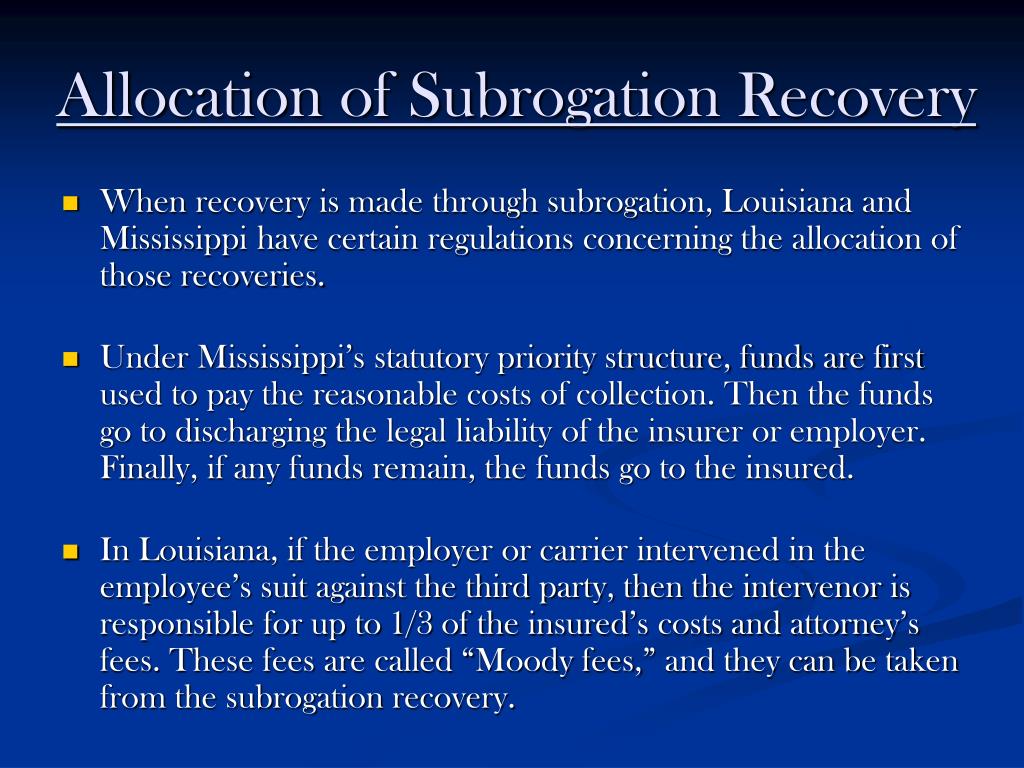 Allocation of Subrogation Recovery

When recovery is made through subrogation, Louisiana and Mississippi have certain regulations concerning the allocation of those recoveries.

Under Mississippi’s statutory priority structure, funds are first used to pay the reasonable costs of collection. Then the funds go to discharging the legal liability of the insurer or employer. Finally, if any funds remain, the funds go to the insured.

In Louisiana, if the employer or carrier intervened in the employee’s suit against the third party, then the intervenor is responsible for up to 1/3 of the insured’s costs and attorney’s fees. These fees are called “Moody fees,” and they can be taken from the subrogation recovery.